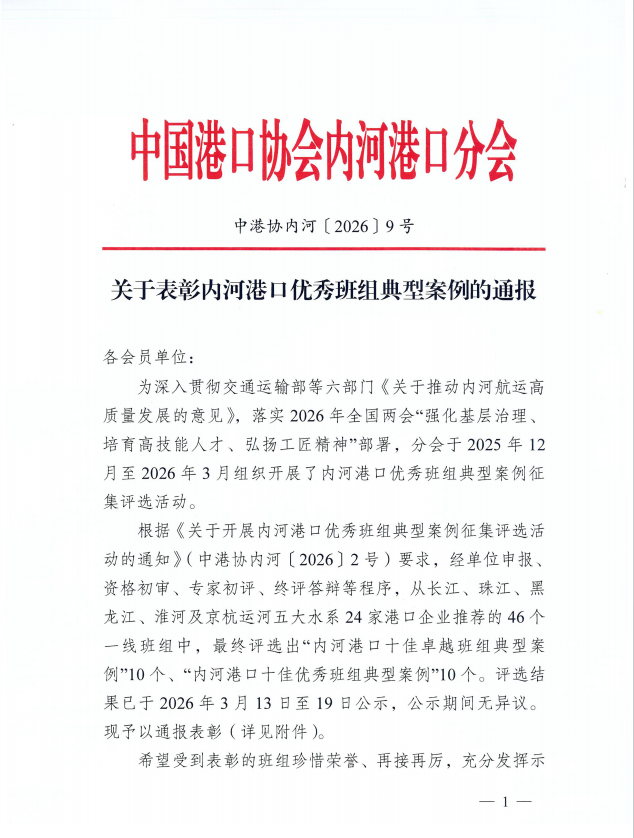 中国港口协会内河港口分会

中港协内河〔2026〕9号

关于表彰内河港口优秀班组典型案例的通报

各会员单位：

为深入贯彻交通运输部等六部门《关于推动内河航运高质量发展的意见》，落实2026年全国两会“强化基层治理、培育高技能人才、弘扬工匠精神”部署，分会于2025年12月至2026年3月组织开展了内河港口优秀班组典型案例征集评选活动。

根据《关于开展内河港口优秀班组典型案例征集评选活动的通知》（中港协内河〔2026〕2号）要求，经单位申报、资格初审、专家初评、终评答辩等程序，从长江、珠江、黑龙江、淮河及京杭运河五大水系24家港口企业推荐的46个一线班组中，最终评选出“内河港口十佳卓越班组典型案例”10个、“内河港口十佳优秀班组典型案例”10个。评选结果已于2026年3月13日至19日公示，公示期间无异议。现予以通报表彰（详见附件）。

希望受到表彰的班组珍惜荣誉、再接再厉，充分发挥示

— 1 —